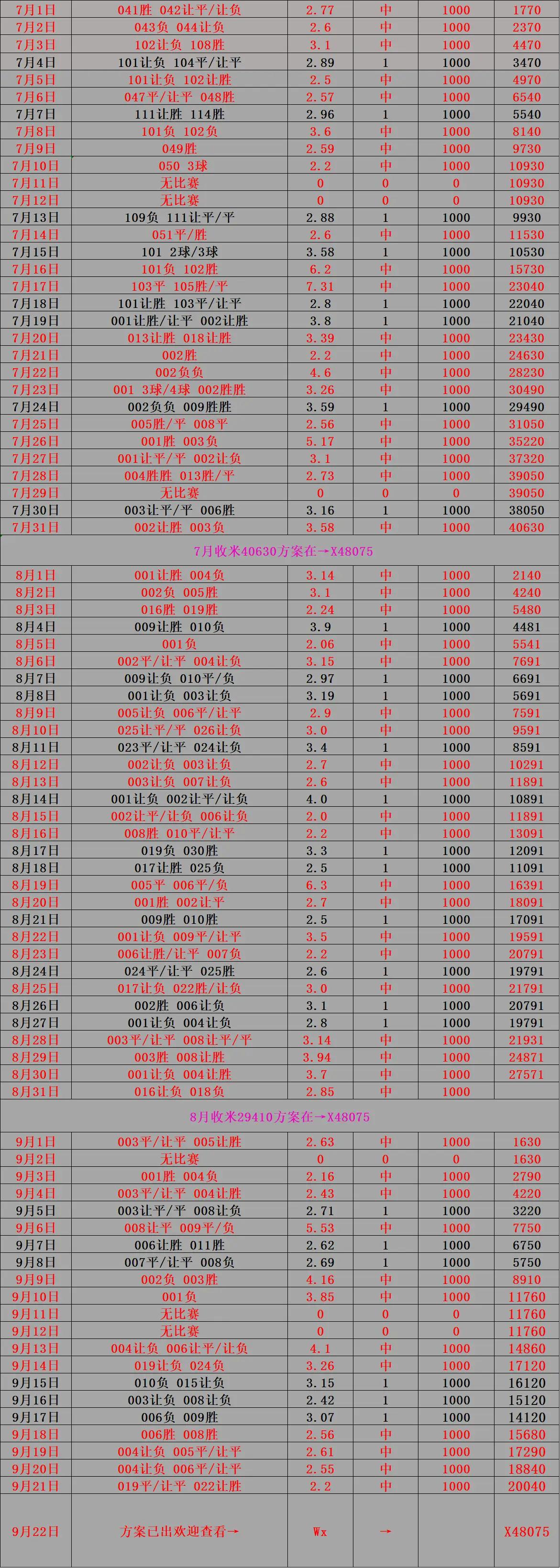 | 7月1日 | 041胜 042让平/让负 | 2.77 | 中 | 1000 | 1770 |
|---|---|---|---|---|---|
| 7月2日 | 043负 044让负 | 2.6 | 中 | 1000 | 2370 |
| 7月3日 | 102让负 108胜 | 3.1 | 中 | 1000 | 4470 |
| 7月4日 | 101让负 104平/让平 | 2.89 | 1 | 1000 | 3470 |
| 7月5日 | 101让负 102让胜 | 2.5 | 中 | 1000 | 4970 |
| 7月6日 | 047平/让平 048胜 | 2.57 | 中 | 1000 | 6540 |
| 7月7日 | 111让胜 114胜 | 2.96 | 1 | 1000 | 5540 |
| 7月8日 | 101负 102负 | 3.6 | 中 | 1000 | 8140 |
| 7月9日 | 049胜 | 2.59 | 中 | 1000 | 9730 |
| 7月10日 | 050 3球 | 2.2 | 中 | 1000 | 10930 |
| 7月11日 | 无比赛 | 0 | 0 | 0 | 10930 |
| 7月12日 | 无比赛 | 0 | 0 | 0 | 10930 |
| 7月13日 | 109负 111让平/平 | 2.88 | 1 | 1000 | 9930 |
| 7月14日 | 051平/胜 | 2.6 | 中 | 1000 | 11530 |
| 7月15日 | 101 2球/3球 | 3.58 | 1 | 1000 | 10530 |
| 7月16日 | 101负 102胜 | 6.2 | 中 | 1000 | 15730 |
| 7月17日 | 103平 105胜/平 | 7.31 | 中 | 1000 | 23040 |
| 7月18日 | 101让胜 103平/让平 | 2.8 | 1 | 1000 | 22040 |
| 7月19日 | 001让胜/让平 002让胜 | 3.8 | 1 | 1000 | 21040 |
| 7月20日 | 013让胜 018让胜 | 3.39 | 中 | 1000 | 23430 |
| 7月21日 | 002胜 | 2.2 | 中 | 1000 | 24630 |
| 7月22日 | 002负负 | 4.6 | 中 | 1000 | 28230 |
| 7月23日 | 001 3球/4球 002胜胜 | 3.26 | 中 | 1000 | 30490 |
| 7月24日 | 002负负 009胜胜 | 3.59 | 1 | 1000 | 29490 |
| 7月25日 | 005胜/平 008平 | 2.56 | 中 | 1000 | 31050 |
| 7月26日 | 001胜 003负 | 5.17 | 中 | 1000 | 35220 |
| 7月27日 | 001让平/平 002让负 | 3.1 | 中 | 1000 | 37320 |
| 7月28日 | 004胜胜 013胜/平 | 2.73 | 中 | 1000 | 39050 |
| 7月29日 | 无比赛 | 0 | 0 | 0 | 39050 |
| 7月30日 | 003让平/平 006胜 | 3.16 | 1 | 1000 | 38050 |
| 7月31日 | 002让胜 003负 | 3.58 | 中 | 1000 | 40630 |

7月收米40630方案在→X48075

| 8月1日 | 001让胜 004负 | 3.14 | 中 | 1000 | 2140 |
|---|---|---|---|---|---|
| 8月2日 | 002负 005胜 | 3.1 | 中 | 1000 | 4240 |
| 8月3日 | 016胜 019胜 | 2.24 | 中 | 1000 | 5480 |
| 8月4日 | 009让胜 010负 | 3.9 | 1 | 1000 | 4481 |
| 8月5日 | 001负 | 2.06 | 中 | 1000 | 5541 |
| 8月6日 | 002平/让平 004让负 | 3.15 | 中 | 1000 | 7691 |
| 8月7日 | 009让负 010平/负 | 2.97 | 1 | 1000 | 6691 |
| 8月8日 | 001让负 003让负 | 3.19 | 1 | 1000 | 5691 |
| 8月9日 | 005让负 006平/让平 | 2.9 | 中 | 1000 | 7591 |
| 8月10日 | 025让平/平 026让负 | 3.0 | 中 | 1000 | 9591 |
| 8月11日 | 023平/让平 024让负 | 3.4 | 1 | 1000 | 8591 |
| 8月12日 | 002让负 003让负 | 2.7 | 中 | 1000 | 10291 |
| 8月13日 | 003让负 007让负 | 2.6 | 中 | 1000 | 11891 |
| 8月14日 | 001让负 002让平/让负 | 4.0 | 1 | 1000 | 10891 |
| 8月15日 | 002让平/让负 006让负 | 2.0 | 中 | 1000 | 11891 |
| 8月16日 | 008胜 010平/让平 | 2.2 | 中 | 1000 | 13091 |
| 8月17日 | 019负 030胜 | 3.3 | 1 | 1000 | 12091 |
| 8月18日 | 017让胜 025负 | 2.5 | 1 | 1000 | 11091 |
| 8月19日 | 005平 006平/负 | 6.3 | 中 | 1000 | 16391 |
| 8月20日 | 001胜 002让平 | 2.7 | 中 | 1000 | 18091 |
| 8月21日 | 009胜 010胜 | 2.5 | 1 | 1000 | 17091 |
| 8月22日 | 001让负 009平/让平 | 3.5 | 中 | 1000 | 19591 |
| 8月23日 | 006让胜/让平 007负 | 2.2 | 中 | 1000 | 20791 |
| 8月24日 | 024平/让平 025胜 | 2.6 | 1 | 1000 | 19791 |
| 8月25日 | 017让负 022胜/让负 | 3.0 | 中 | 1000 | 21791 |
| 8月26日 | 002胜 006让负 | 3.1 | 1 | 1000 | 20791 |
| 8月27日 | 001让负 004让负 | 2.8 | 1 | 1000 | 19791 |
| 8月28日 | 003平/让平 008让平/平 | 3.14 | 中 | 1000 | 21931 |
| 8月29日 | 003胜 008让胜 | 3.94 | 中 | 1000 | 24871 |
| 8月30日 | 001让负 004让胜 | 3.7 | 中 | 1000 | 27571 |
| 8月31日 | 016让负 018负 | 2.85 | 中 | 1000 | |

8月收米29410方案在→X48075

| 9月1日 | 003平/让平 005让胜 | 2.63 | 中 | 1000 | 1630 |
|---|---|---|---|---|---|
| 9月2日 | 无比赛 | 0 | 0 | 0 | 1630 |
| 9月3日 | 001胜 004负 | 2.16 | 中 | 1000 | 2790 |
| 9月4日 | 003平/让平 004让胜 | 2.43 | 中 | 1000 | 4220 |
| 9月5日 | 003让平/平 008让负 | 2.71 | 1 | 1000 | 3220 |
| 9月6日 | 008让平 009平/负 | 5.53 | 中 | 1000 | 7750 |
| 9月7日 | 006让胜 011胜 | 2.62 | 1 | 1000 | 6750 |
| 9月8日 | 007平/让平 008负 | 2.69 | 1 | 1000 | 5750 |
| 9月9日 | 002负 003胜 | 4.16 | 中 | 1000 | 8910 |
| 9月10日 | 001负 | 3.85 | 中 | 1000 | 11760 |
| 9月11日 | 无比赛 | 0 | 0 | 0 | 11760 |
| 9月12日 | 无比赛 | 0 | 0 | 0 | 11760 |
| 9月13日 | 004让负 006让平/让负 | 4.1 | 中 | 1000 | 14860 |
| 9月14日 | 019让负 024负 | 3.26 | 中 | 1000 | 17120 |
| 9月15日 | 010负 015让负 | 3.15 | 1 | 1000 | 16120 |
| 9月16日 | 003让负 008让负 | 2.42 | 1 | 1000 | 15120 |
| 9月17日 | 006负 009胜 | 3.07 | 1 | 1000 | 14120 |
| 9月18日 | 006胜 008胜 | 2.56 | 中 | 1000 | 15680 |
| 9月19日 | 004让负 005平/让平 | 2.61 | 中 | 1000 | 17290 |
| 9月20日 | 004让负 006平/让平 | 2.55 | 中 | 1000 | 18840 |
| 9月21日 | 019平/让平 022让胜 | 2.2 | 中 | 1000 | 20040 |
| 9月22日 | 方案已出欢迎查看→ | Wx | → | | X48075 |